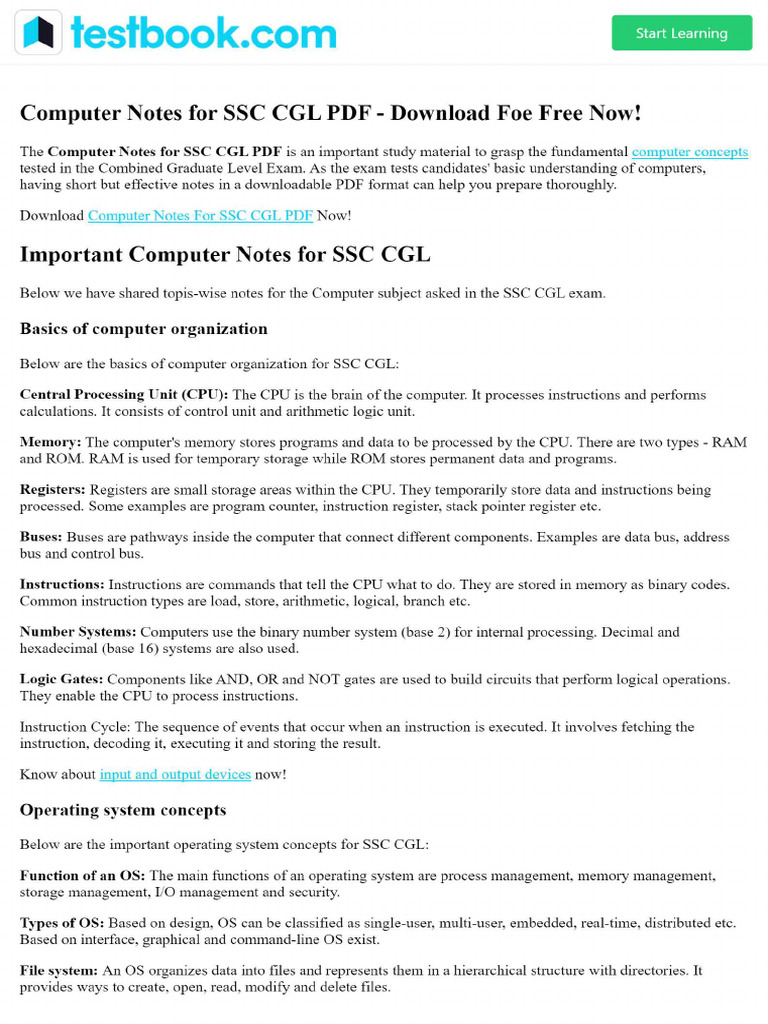 testbook.com

Start Learning

Computer Notes for SSC CGL PDF - Download Foe Free Now!

The Computer Notes for SSC CGL PDF is an important study material to grasp the fundamental computer concepts tested in the Combined Graduate Level Exam. As the exam tests candidates' basic understanding of computers, having short but effective notes in a downloadable PDF format can help you prepare thoroughly.

Download Computer Notes For SSC CGL PDF Now!

Important Computer Notes for SSC CGL

Below we have shared topis-wise notes for the Computer subject asked in the SSC CGL exam.

Basics of computer organization

Below are the basics of computer organization for SSC CGL:

Central Processing Unit (CPU): The CPU is the brain of the computer. It processes instructions and performs calculations. It consists of control unit and arithmetic logic unit.

Memory: The computer's memory stores programs and data to be processed by the CPU. There are two types - RAM and ROM. RAM is used for temporary storage while ROM stores permanent data and programs.

Registers: Registers are small storage areas within the CPU. They temporarily store data and instructions being processed. Some examples are program counter, instruction register, stack pointer register etc.

Buses: Buses are pathways inside the computer that connect different components. Examples are data bus, address bus and control bus.

Instructions: Instructions are commands that tell the CPU what to do. They are stored in memory as binary codes. Common instruction types are load, store, arithmetic, logical, branch etc.

Number Systems: Computers use the binary number system (base 2) for internal processing. Decimal and hexadecimal (base 16) systems are also used.

Logic Gates: Components like AND, OR and NOT gates are used to build circuits that perform logical operations. They enable the CPU to process instructions.

Instruction Cycle: The sequence of events that occur when an instruction is executed. It involves fetching the instruction, decoding it, executing it and storing the result.

Know about input and output devices now!

Operating system concepts

Below are the important operating system concepts for SSC CGL:

Function of an OS: The main functions of an operating system are process management, memory management, storage management, I/O management and security.

Types of OS: Based on design, OS can be classified as single-user, multi-user, embedded, real-time, distributed etc. Based on interface, graphical and command-line OS exist.

File system: An OS organizes data into files and represents them in a hierarchical structure with directories. It provides ways to create, open, read, modify and delete files.